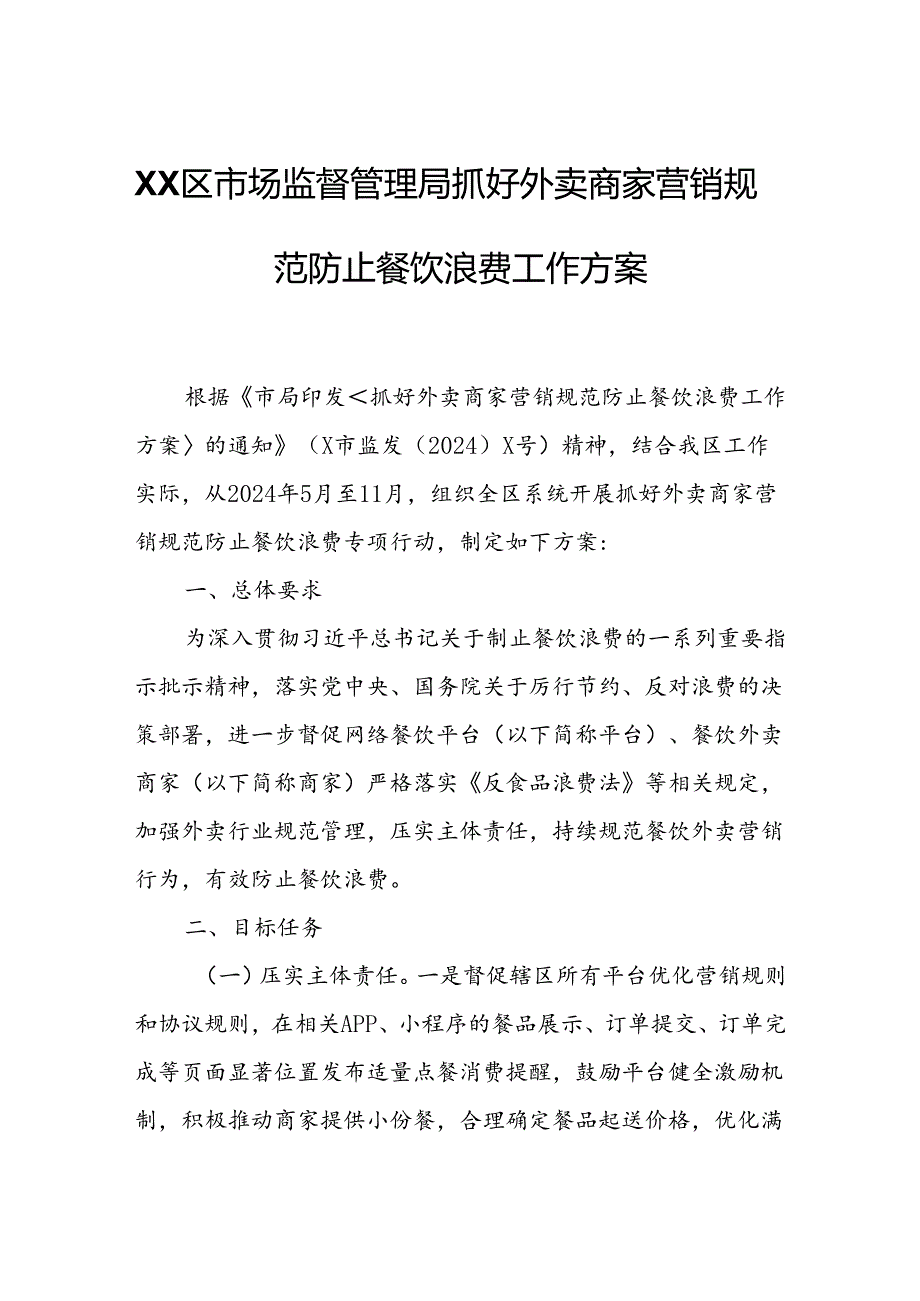 XX区市场监督管理局抓好外卖商家营销规范防止餐饮浪费工作方案

根据《市局印发＜抓好外卖商家营销规范防止餐饮浪费工作方案〉的通知》（X市监发（2024）X号）精神，结合我区工作实际，从2024年5月至11月，组织全区系统开展抓好外卖商家营销规范防止餐饮浪费专项行动，制定如下方案：

一、总体要求

为深入贯彻习近平总书记关于制止餐饮浪费的一系列重要指示批示精神，落实党中央、国务院关于厉行节约、反对浪费的决策部署，进一步督促网络餐饮平台（以下简称平台）、餐饮外卖商家（以下简称商家）严格落实《反食品浪费法》等相关规定，加强外卖行业规范管理，压实主体责任，持续规范餐饮外卖营销行为，有效防止餐饮浪费。

二、目标任务

（一）压实主体责任。一是督促辖区所有平台优化营销规则和协议规则，在相关APP、小程序的餐品展示、订单提交、订单完成等页面显著位置发布适量点餐消费提醒，鼓励平台健全激励机制，积极推动商家提供小份餐，合理确定餐品起送价格，优化满